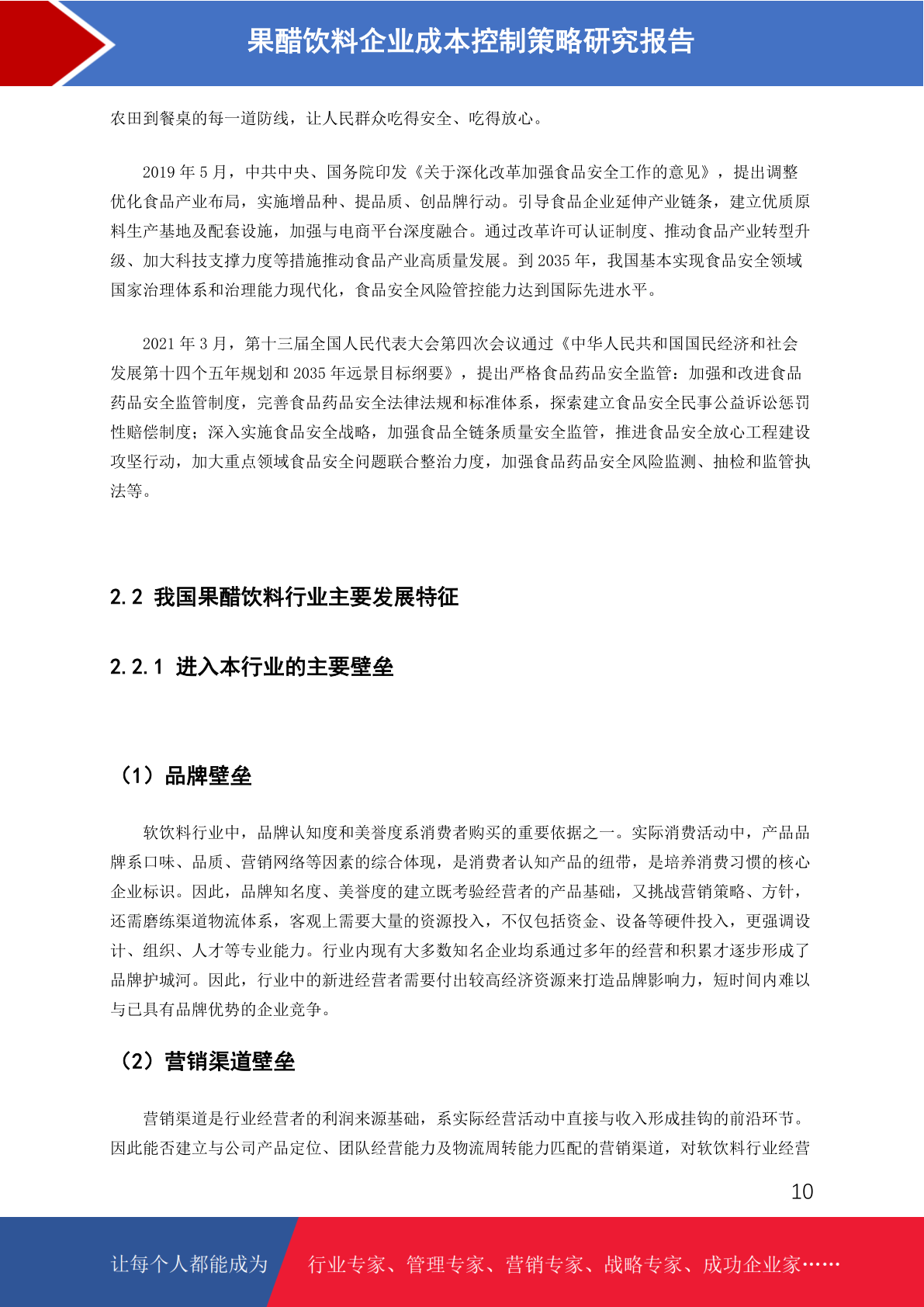 果醋饮料企业成本控制策略研究报告

农田到餐桌的每一道防线，让人民群众吃得安全、吃得放心。

2019 年 5 月，中共中央、国务院印发《关于深化改革加强食品安全工作的意见》，提出调整优化食品产业布局，实施增品种、提品质、创品牌行动。引导食品企业延伸产业链条，建立优质原料生产基地及配套设施，加强与电商平台深度融合。通过改革许可认证制度、推动食品产业转型升级、加大科技支撑力度等措施推动食品产业高质量发展。到 2035 年，我国基本实现食品安全领域国家治理体系和治理能力现代化，食品安全风险管控能力达到国际先进水平。

2021 年 3 月，第十三届全国人民代表大会第四次会议通过《中华人民共和国国民经济和社会发展第十四个五年规划和 2035 年远景目标纲要》，提出严格食品药品安全监管：加强和改进食品药品安全监管制度，完善食品药品安全法律法规和标准体系，探索建立食品安全民事公益诉讼惩罚性赔偿制度；深入实施食品安全战略，加强食品全链条质量安全监管，推进食品安全放心工程建设攻坚行动，加大重点领域食品安全问题联合整治力度，加强食品药品安全风险监测、抽检和监管执法等。

2.2 我国果醋饮料行业主要发展特征

2.2.1 进入本行业的主要壁垒

（1）品牌壁垒

软饮料行业中，品牌认知度和美誉度系消费者购买的重要依据之一。实际消费活动中，产品品牌系口味、品质、营销网络等因素的综合体现，是消费者认知产品的纽带，是培养消费习惯的核心企业标识。因此，品牌知名度、美誉度的建立既考验经营者的产品基础，又挑战营销策略、方针，还需磨练渠道物流体系，客观上需要大量的资源投入，不仅包括资金、设备等硬件投入，更强调设计、组织、人才等专业能力。行业内现有大多数知名企业均系通过多年的经营和积累才逐步形成了品牌护城河。因此，行业中的新进经营者需要付出较高经济资源来打造品牌影响力，短时间内难以与已具有品牌优势的企业竞争。

（2）营销渠道壁垒

营销渠道是行业经营者的利润来源基础，系实际经营活动中直接与收入形成挂钩的前沿环节。因此能否建立与公司产品定位、团队经营能力及物流周转能力匹配的营销渠道，对软饮料行业经营

10

让每个人都能成为 行业专家、管理专家、营销专家、战略专家、成功企业家……